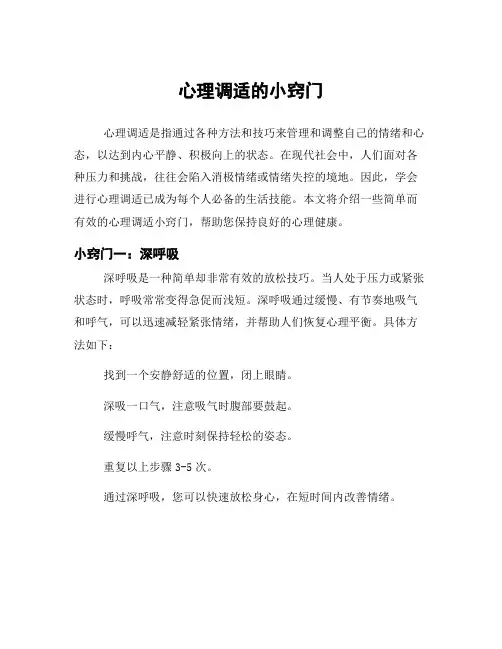 心理调适的小窍门

心理调适是指通过各种方法和技巧来管理和调整自己的情绪和心态，以达到内心平静、积极向上的状态。在现代社会中，人们面对各种压力和挑战，往往会陷入消极情绪或情绪失控的境地。因此，学会进行心理调适已成为每个人必备的生活技能。本文将介绍一些简单而有效的心理调适小窍门，帮助您保持良好的心理健康。

小窍门一：深呼吸

深呼吸是一种简单却非常有效的放松技巧。当人处于压力或紧张状态时，呼吸常常变得急促而浅短。深呼吸通过缓慢、有节奏地吸气和呼气，可以迅速减轻紧张情绪，并帮助人们恢复心理平衡。具体方法如下：

找到一个安静舒适的位置，闭上眼睛。

深吸一口气，注意吸气时腹部要鼓起。

缓慢呼气，注意时刻保持轻松的姿态。

重复以上步骤 3-5 次。

通过深呼吸，您可以快速放松身心，在短时间内改善情绪。